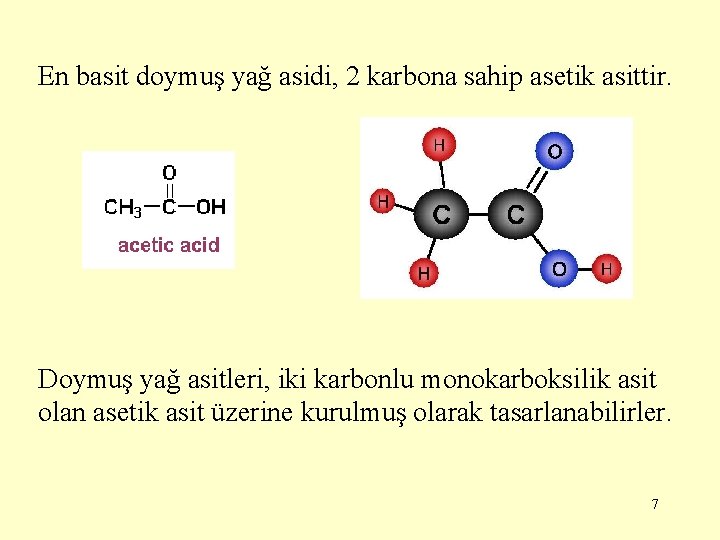 En basit doymuş yağ asidi, 2 karbona sahip asetik asittir.

O
$CH_3-C-OH$
acetic acid

H
O
H
C
C
H
O
H

Doymuş yağ asitleri, iki karbonlu monokarboksilik asit olan asetik asit üzerine kurulmuş olarak tasarlanabilirler.

7